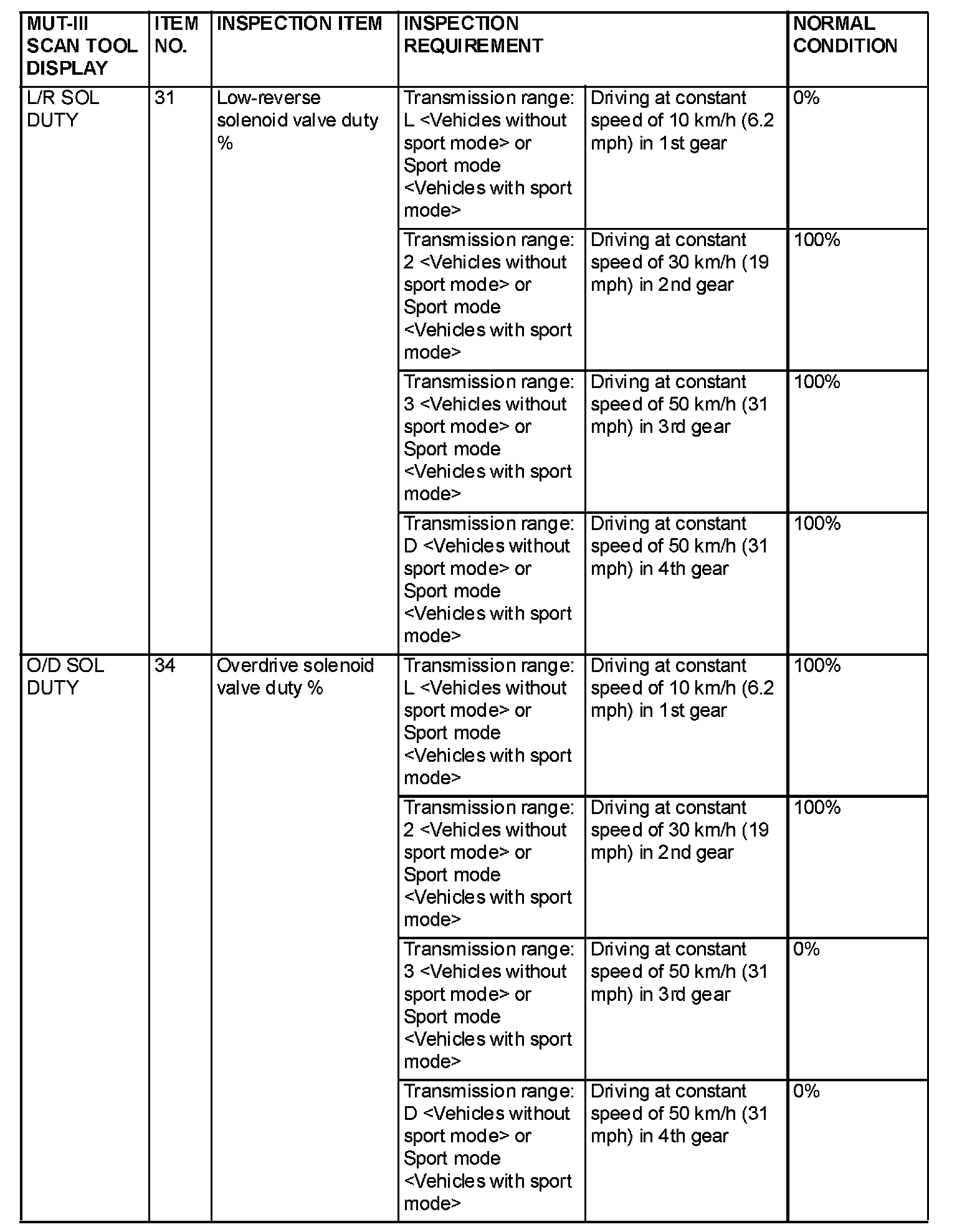 | MUT-III SCAN TOOL DISPLAY | ITEM NO. | INSPECTION ITEM | INSPECTION REQUIREMENT | | NORMAL CONDITION |
|---|---|---|---|---|---|
| L/R SOL DUTY | 31 | Low-reverse solenoid valve duty % | Transmission range: L <Vehicles without sport mode> or Sport mode <Vehicles with sport mode> | Driving at constant speed of 10 km/h (6.2 mph) in 1st gear | 0% |
| | | | Transmission range: 2 <Vehicles without sport mode> or Sport mode <Vehicles with sport mode> | Driving at constant speed of 30 km/h (19 mph) in 2nd gear | 100% |
| | | | Transmission range: 3 <Vehicles without sport mode> or Sport mode <Vehicles with sport mode> | Driving at constant speed of 50 km/h (31 mph) in 3rd gear | 100% |
| | | | Transmission range: D <Vehicles without sport mode> or Sport mode <Vehicles with sport mode> | Driving at constant speed of 50 km/h (31 mph) in 4th gear | 100% |
| O/D SOL DUTY | 34 | Overdrive solenoid valve duty % | Transmission range: L <Vehicles without sport mode> or Sport mode <Vehicles with sport mode> | Driving at constant speed of 10 km/h (6.2 mph) in 1st gear | 100% |
| | | | Transmission range: 2 <Vehicles without sport mode> or Sport mode <Vehicles with sport mode> | Driving at constant speed of 30 km/h (19 mph) in 2nd gear | 100% |
| | | | Transmission range: 3 <Vehicles without sport mode> or Sport mode <Vehicles with sport mode> | Driving at constant speed of 50 km/h (31 mph) in 3rd gear | 0% |
| | | | Transmission range: D <Vehicles without sport mode> or Sport mode <Vehicles with sport mode> | Driving at constant speed of 50 km/h (31 mph) in 4th gear | 0% |